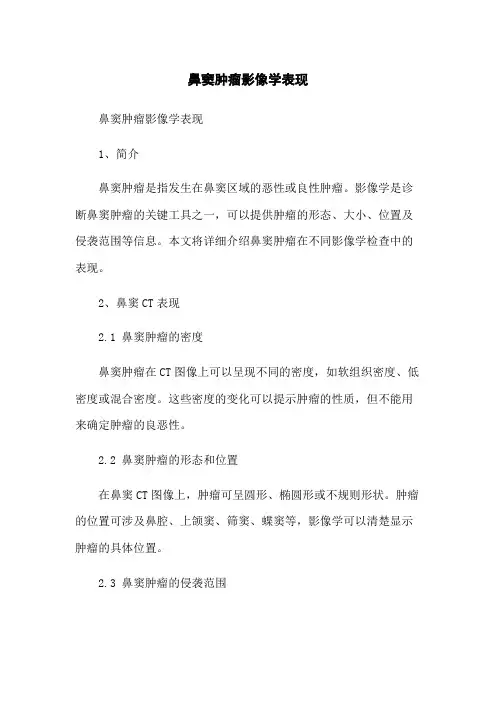 鼻窦肿瘤影像学表现

鼻窦肿瘤影像学表现

1、简介

鼻窦肿瘤是指发生在鼻窦区域的恶性或良性肿瘤。影像学是诊断鼻窦肿瘤的关键工具之一，可以提供肿瘤的形态、大小、位置及侵袭范围等信息。本文将详细介绍鼻窦肿瘤在不同影像学检查中的表现。

2、鼻窦 CT 表现

2.1 鼻窦肿瘤的密度

鼻窦肿瘤在 CT 图像上可以呈现不同的密度，如软组织密度、低密度或混合密度。这些密度的变化可以提示肿瘤的性质，但不能用来确定肿瘤的良恶性。

2.2 鼻窦肿瘤的形态和位置

在鼻窦 CT 图像上，肿瘤可呈圆形、椭圆形或不规则形状。肿瘤的位置可涉及鼻腔、上颌窦、筛窦、蝶窦等，影像学可以清楚显示肿瘤的具体位置。

2.3 鼻窦肿瘤的侵袭范围